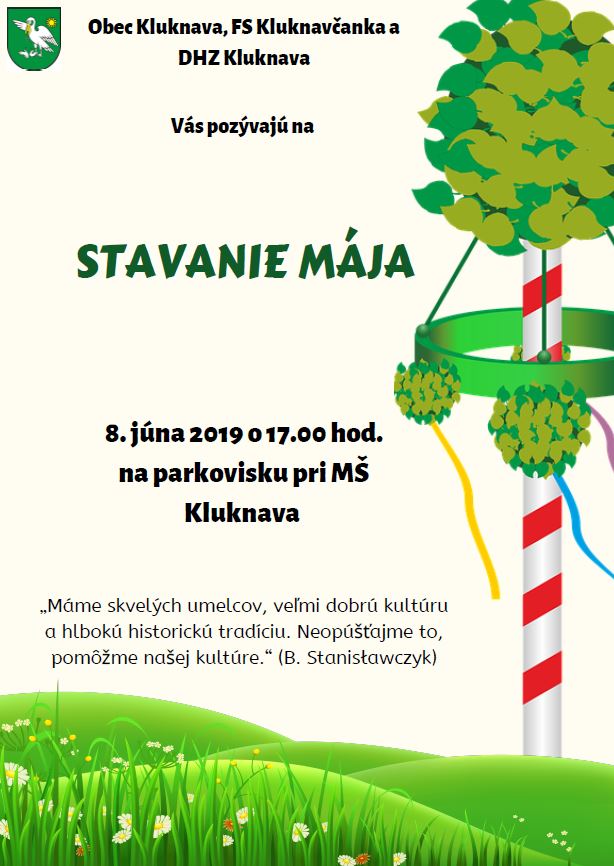 Obec Kluknava, FS Kluknavčanka a DHZ Kluknava

Vás pozývajú na

STAVANIE MÁJA

8. júna 2019 o 17.00 hod.
na parkovisku pri MŠ
Kluknava

„Máme skvelých umelcov, veľmi dobrú kultúru a hlbokú historickú tradíciu. Neopúšťajme to, pomôžme našej kultúre.“ (B. Stanisławczyk)